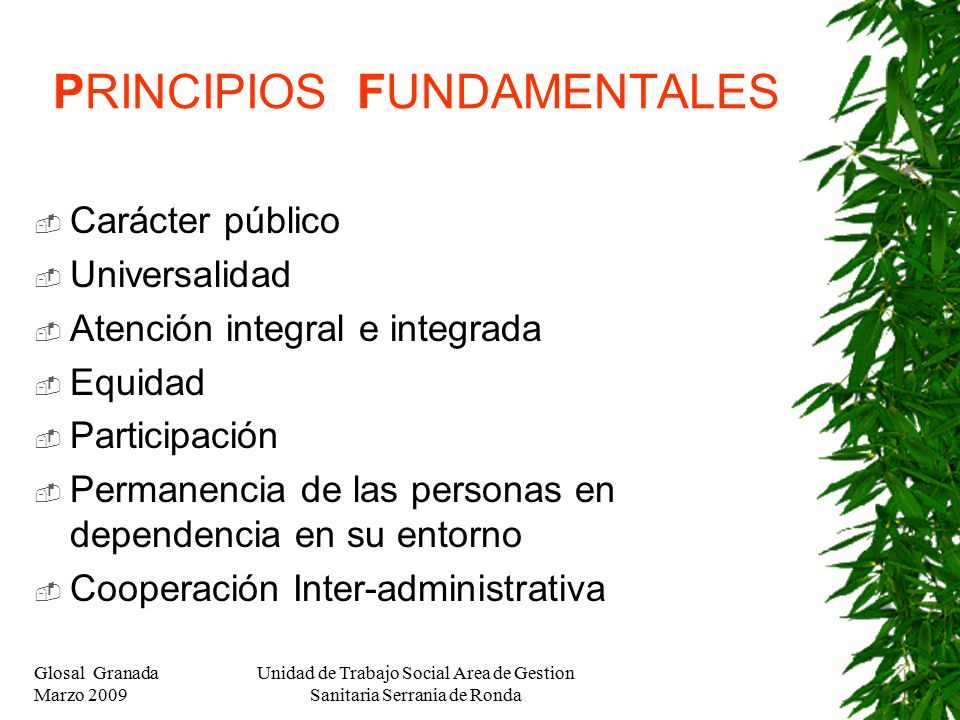 PRINCIPIOS FUNDAMENTALES

Carácter público

Universalidad

Atención integral e integrada

Equidad

Participación

Permanencia de las personas en dependencia en su entorno

Cooperación Inter-administrativa

Glosal Granada
Marzo 2009

Unidad de Trabajo Social Area de Gestion Sanitaria Serrania de Ronda